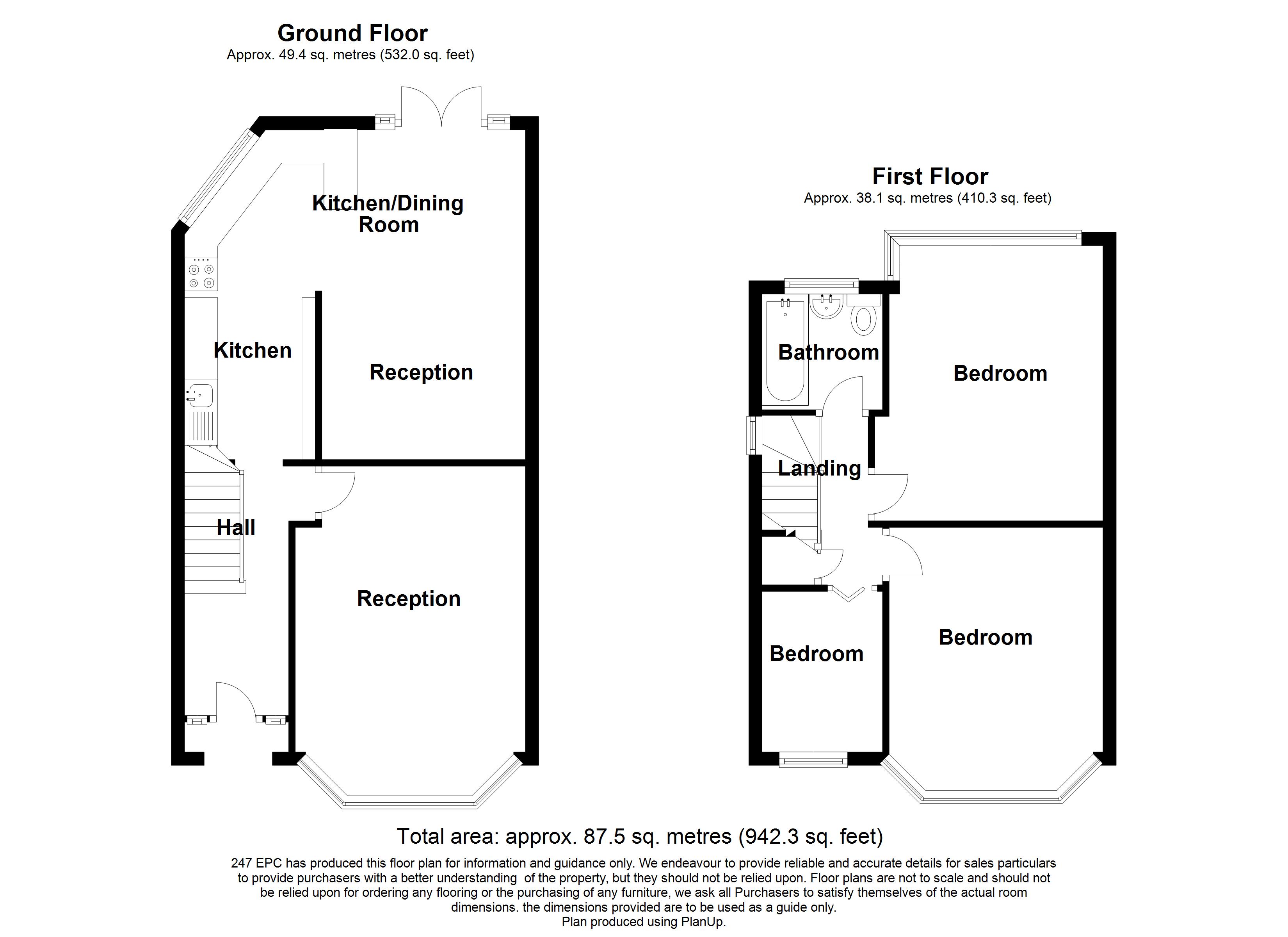 Ground Floor
Approx. 49.4 sq. metres (532.0 sq. feet)

Kitchen/Dining Room

Kitchen

Reception

Hall

Reception

First Floor
Approx. 38.1 sq. metres (410.3 sq. feet)

Bathroom

Bedroom

Landing

Bedroom

Bedroom

Total area: approx. 87.5 sq. metres (942.3 sq. feet)

247 EPC has produced this floor plan for information and guidance only. We endeavour to provide reliable and accurate details for sales particulars to provide purchasers with a better understanding of the property, but they should not be relied upon. Floor plans are not to scale and should not be relied upon for ordering any flooring or the purchasing of any furniture, we ask all Purchasers to satisfy themselves of the actual room dimensions. the dimensions provided are to be used as a guide only.
Plan produced using PlanUp.